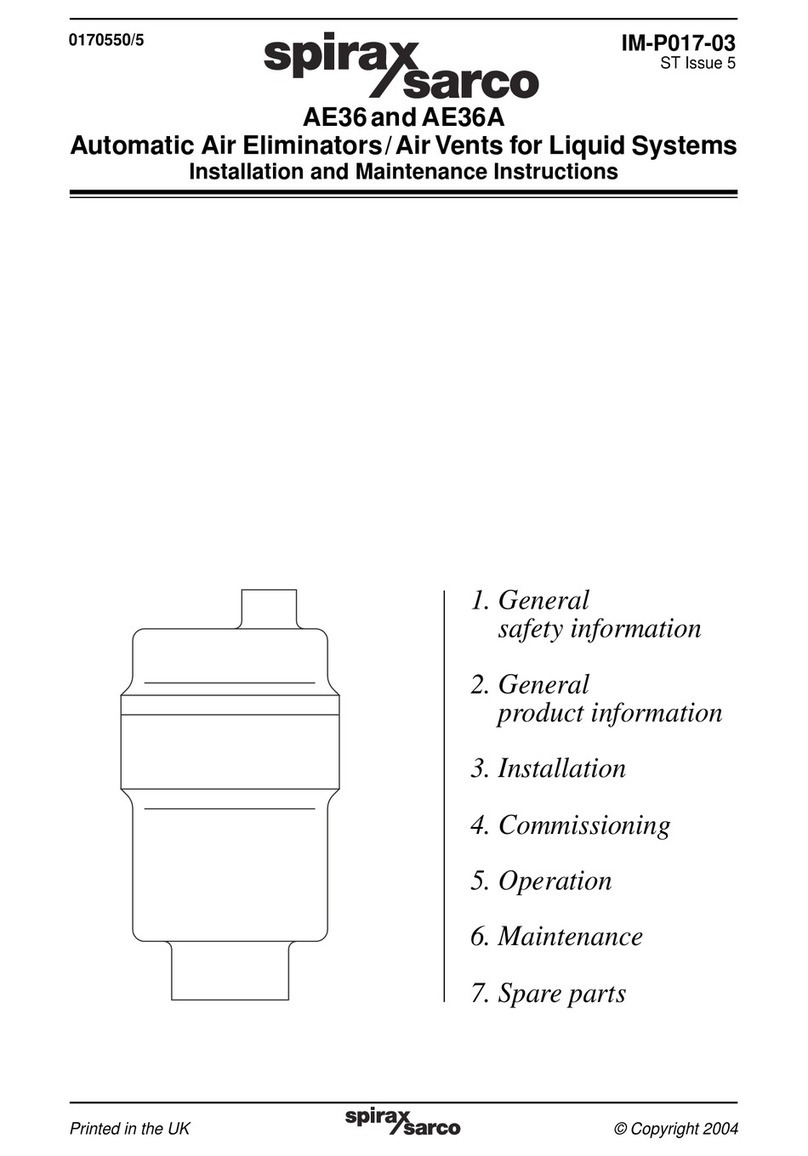 0170550/5

spirax sarco

IM-P017-03
ST Issue 5

AE36 and AE36A
Automatic Air Eliminators / Air Vents for Liquid Systems
Installation and Maintenance Instructions

1. General safety information

2. General product information

3. Installation

4. Commissioning

5. Operation

6. Maintenance

7. Spare parts

Printed in the UK

spirax sarco

© Copyright 2004